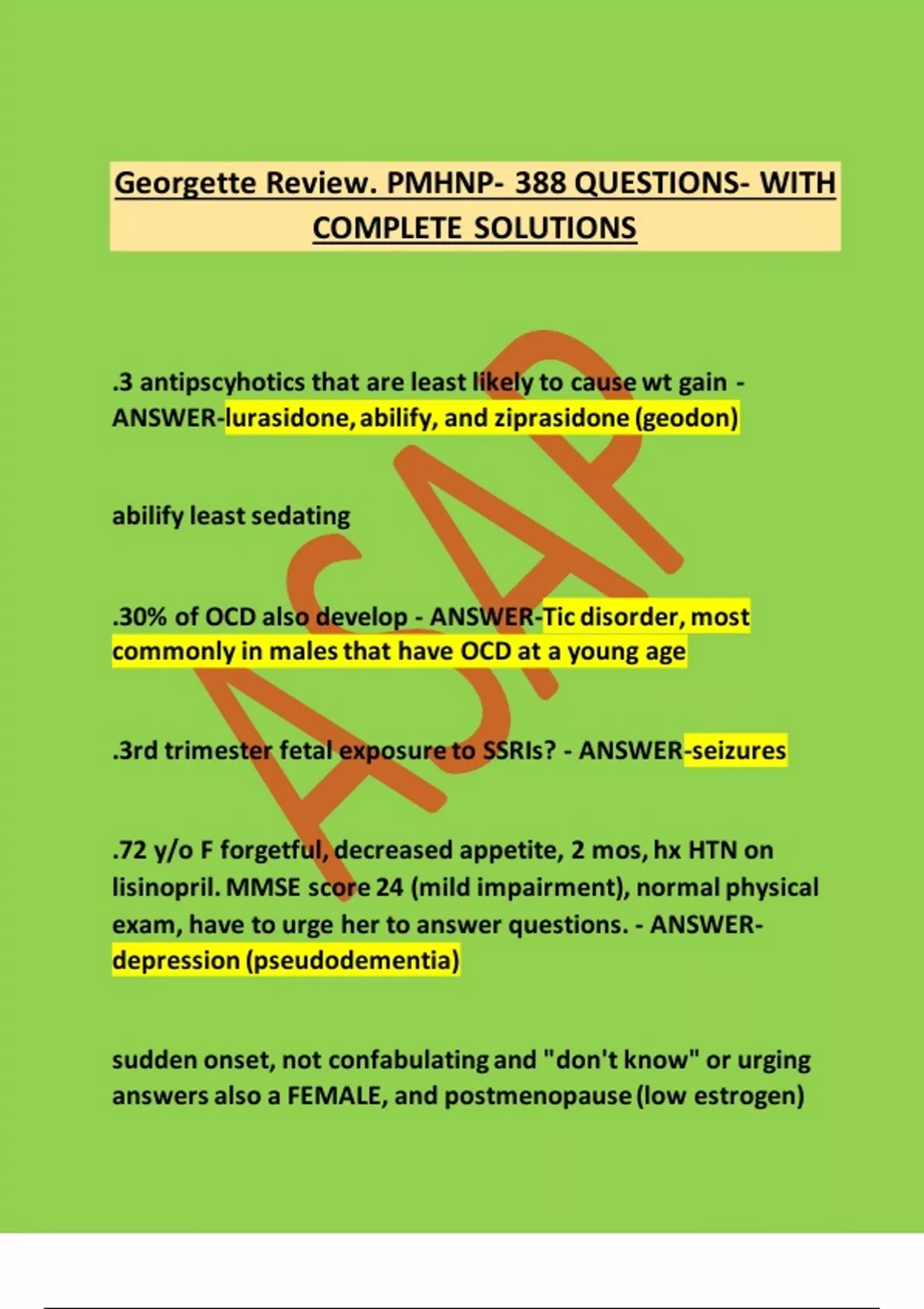 Georgette Review. PMHNP- 388 QUESTIONS- WITH COMPLETE SOLUTIONS

.3 antipscyhotics that are least likely to cause wt gain - ANSWER-lurasidone, abilify, and ziprasidone (geodon)

abilify least sedating

.30% of OCD also develop - ANSWER-Tic disorder, most commonly in males that have OCD at a young age

.3rd trimester fetal exposure to SSRIs? - ANSWER-seizures

.72 y/o F forgetful, decreased appetite, 2 mos, hx HTN on lisinopril. MMSE score 24 (mild impairment), normal physical exam, have to urge her to answer questions. - ANSWER-depression (pseudodementia)

sudden onset, not confabulating and "don't know" or urging answers also a FEMALE, and postmenopause (low estrogen)

ASAP